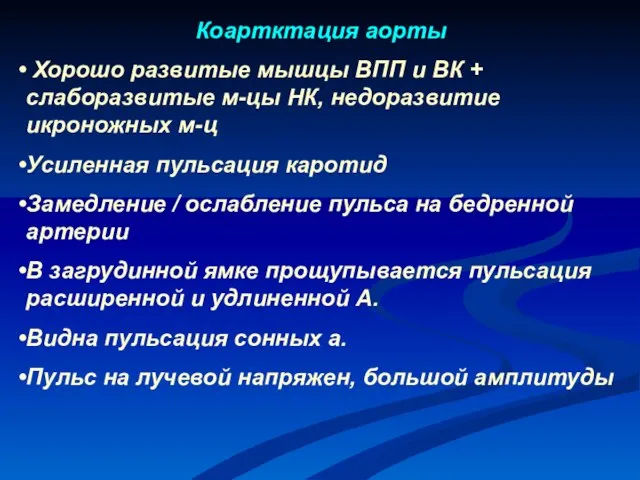 Коартктация аорты

• Хорошо развитые мышцы ВПП и ВК + слаборазвитые м-цы НК, недоразвитие икроножных м-ц

•Усиленная пульсация каротид

•Замедление / ослабление пульса на бедренной артерии

•В загрудинной ямке прощупывается пульсация расширенной и удлиненной А.

•Видна пульсация сонных а.

•Пульс на лучевой напряжен, большой амплитуды